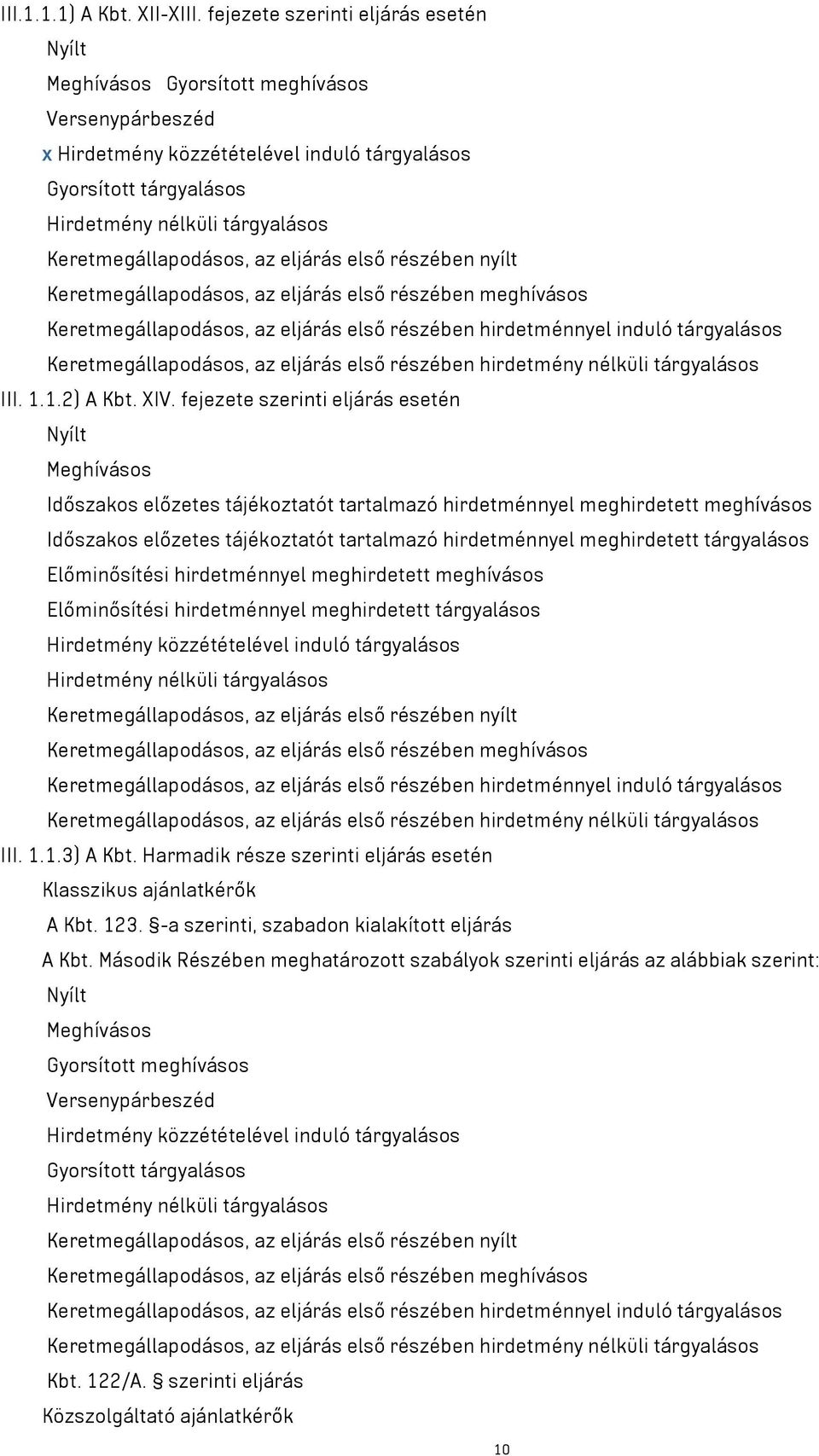 III.1.1.1) A Kbt. XII-XIII. fejezete szerinti eljárás esetén

Nyílt

Meghívásos Gyorsított meghívásos

Versenypárbeszéd

x Hirdetmény közzétételével induló tárgyalásos

Gyorsított tárgyalásos

Hirdetmény nélküli tárgyalásos

Keretmegállapodásos, az eljárás első részében nyílt

Keretmegállapodásos, az eljárás első részében meghívásos

Keretmegállapodásos, az eljárás első részében hirdetménnyel induló tárgyalásos

Keretmegállapodásos, az eljárás első részében hirdetmény nélküli tárgyalásos

III. 1.1.2) A Kbt. XIV. fejezete szerinti eljárás esetén

Nyílt

Meghívásos

Időszakos előzetes tájékoztatót tartalmazó hirdetménnyel meghirdetett meghívásos

Időszakos előzetes tájékoztatót tartalmazó hirdetménnyel meghirdetett tárgyalásos

Előminősítési hirdetménnyel meghirdetett meghívásos

Előminősítési hirdetménnyel meghirdetett tárgyalásos

Hirdetmény közzétételével induló tárgyalásos

Hirdetmény nélküli tárgyalásos

Keretmegállapodásos, az eljárás első részében nyílt

Keretmegállapodásos, az eljárás első részében meghívásos

Keretmegállapodásos, az eljárás első részében hirdetménnyel induló tárgyalásos

Keretmegállapodásos, az eljárás első részében hirdetmény nélküli tárgyalásos

III. 1.1.3) A Kbt. Harmadik része szerinti eljárás esetén

Klasszikus ajánlatkérők

A Kbt. 123. §-a szerinti, szabadon kialakított eljárás

A Kbt. Második Részében meghatározott szabályok szerinti eljárás az alábbiak szerint:

Nyílt

Meghívásos

Gyorsított meghívásos

Versenypárbeszéd

Hirdetmény közzétételével induló tárgyalásos

Gyorsított tárgyalásos

Hirdetmény nélküli tárgyalásos

Keretmegállapodásos, az eljárás első részében nyílt

Keretmegállapodásos, az eljárás első részében meghívásos

Keretmegállapodásos, az eljárás első részében hirdetménnyel induló tárgyalásos

Keretmegállapodásos, az eljárás első részében hirdetmény nélküli tárgyalásos

Kbt. 122/A. § szerinti eljárás

Közszolgáltató ajánlatkérők

10